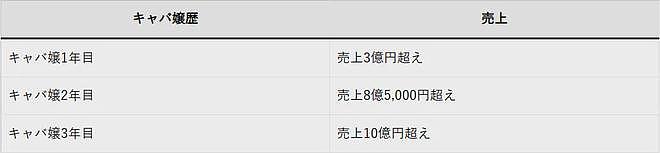 | キャバ嬢歴 | 売上 |
|---|---|
| キャバ嬢1年目 | 売上3億円超え |
| キャバ嬢2年目 | 売上8億5,000円超え |
| キャバ嬢3年目 | 売上10億円超え |